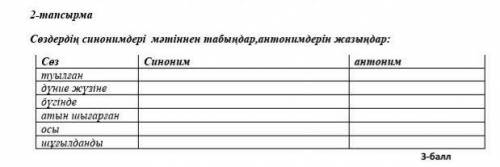 2-тапсырма

Сөздердің синонимдері мәтіннен табыңдар,антонимдерін жазыңдар:

| Сөз | Синоним | антоним |
|---|---|---|
| туылған | | |
| дүние жүзіне | | |
| бүгінде | | |
| атын шығарған | | |
| осы | | |
| шұғылданды | | |

3-балл